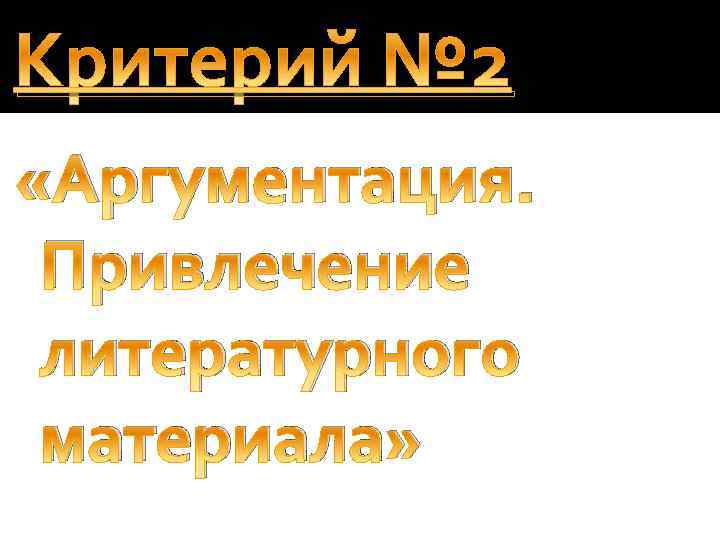 Критерий №2

«Аргументация. Привлечение литературного материала»